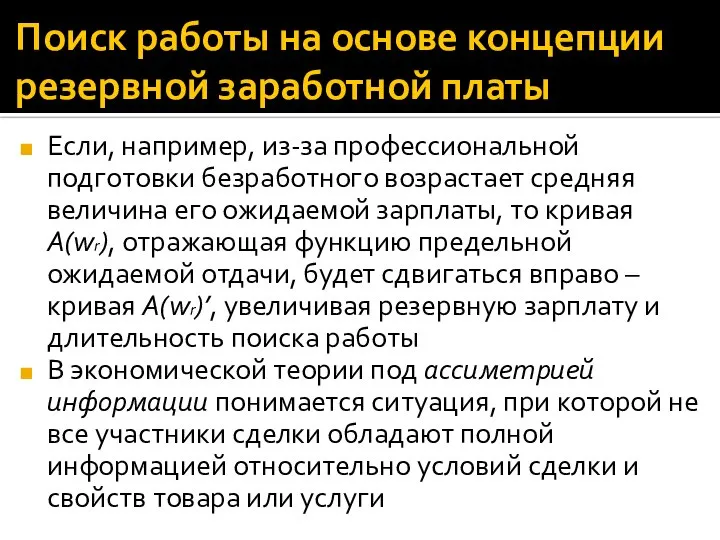 Поиск работы на основе концепции резервной заработной платы

Если, например, из-за профессиональной подготовки безработного возрастает средняя величина его ожидаемой зарплаты, то кривая $A(w_r)$, отражающая функцию предельной ожидаемой отдачи, будет сдвигаться вправо – кривая $A(w_r)'$, увеличивая резервную зарплату и длительность поиска работы

В экономической теории под ассиметрией информации понимается ситуация, при которой не все участники сделки обладают полной информацией относительно условий сделки и свойств товара или услуги